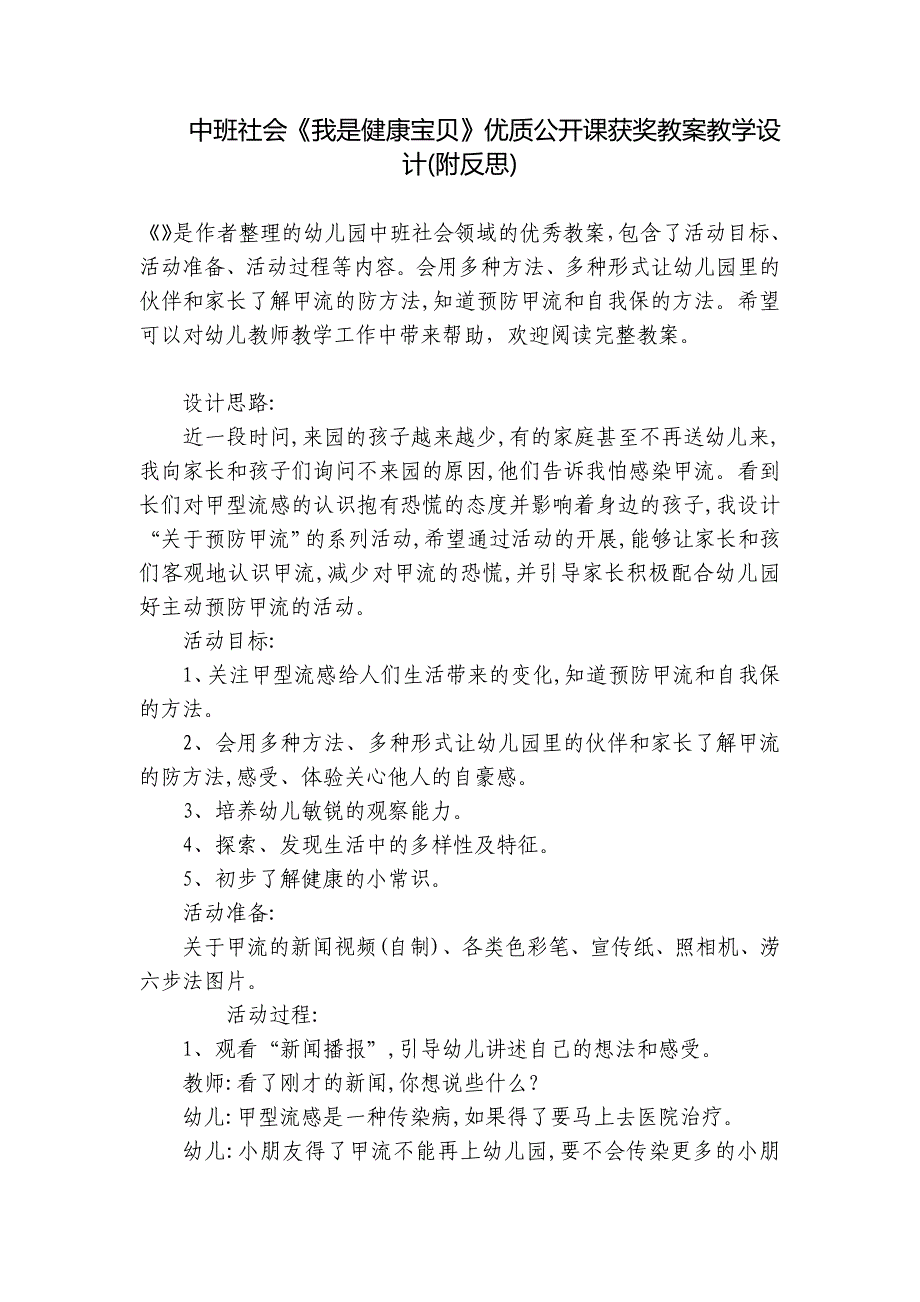 中班社会《我是健康宝贝》优质公开课获奖教案教学设计(附反思)

《》是作者整理的幼儿园中班社会领域的优秀教案,包含了活动目标、活动准备、活动过程等内容。会用多种方法、多种形式让幼儿园里的伙伴和家长了解甲流的防方法,知道预防甲流和自我保的方法。希望可以对幼儿教师教学工作中带来帮助，欢迎阅读完整教案。

设计思路:

近一段时间,来园的孩子越来越少,有的家庭甚至不再送幼儿来,我向家长和孩子们询问不来园的原因,他们告诉我怕感染甲流。看到长们对甲型流感的认识抱有恐慌的态度并影响着身边的孩子,我设计“关于预防甲流”的系列活动,希望通过活动的开展,能够让家长和孩们客观地认识甲流,减少对甲流的恐慌,并引导家长积极配合幼儿园好主动预防甲流的活动。

活动目标:

1、关注甲型流感给人们生活带来的变化,知道预防甲流和自我保的方法。

2、会用多种方法、多种形式让幼儿园里的伙伴和家长了解甲流的防方法,感受、体验关心他人的自豪感。

3、培养幼儿敏锐的观察能力。

4、探索、发现生活中的多样性及特征。

5、初步了解健康的小常识。

活动准备:

关于甲流的新闻视频(自制)、各类色彩笔、宣传纸、照相机、涝六步法图片。

活动过程:

1、观看“新闻播报”,引导幼儿讲述自己的想法和感受。

教师:看了刚才的新闻,你想说些什么?

幼儿:甲型流感是一种传染病,如果得了要马上去医院治疗。

幼儿:小朋友得了甲流不能再上幼儿园,要不会传染更多的小朋